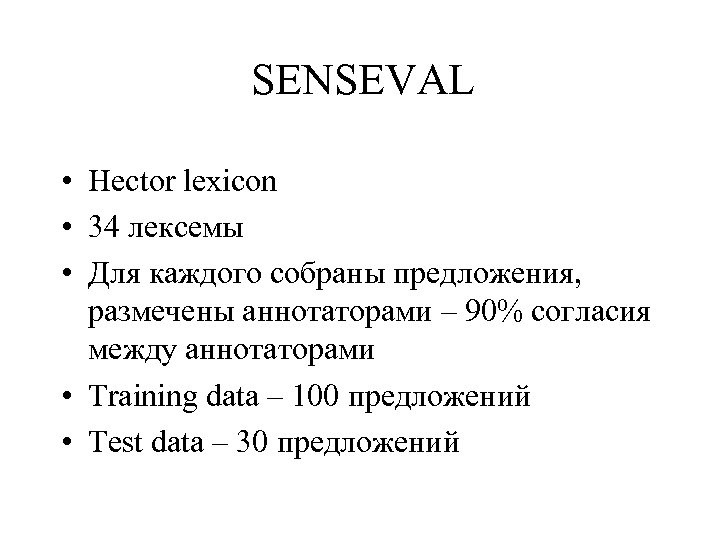 SENSEVAL

• Hector lexicon
• 34 лексемы
• Для каждого собраны предложения, размечены аннотаторами – 90% согласия между аннотаторами
• Training data – 100 предложений
• Test data – 30 предложений